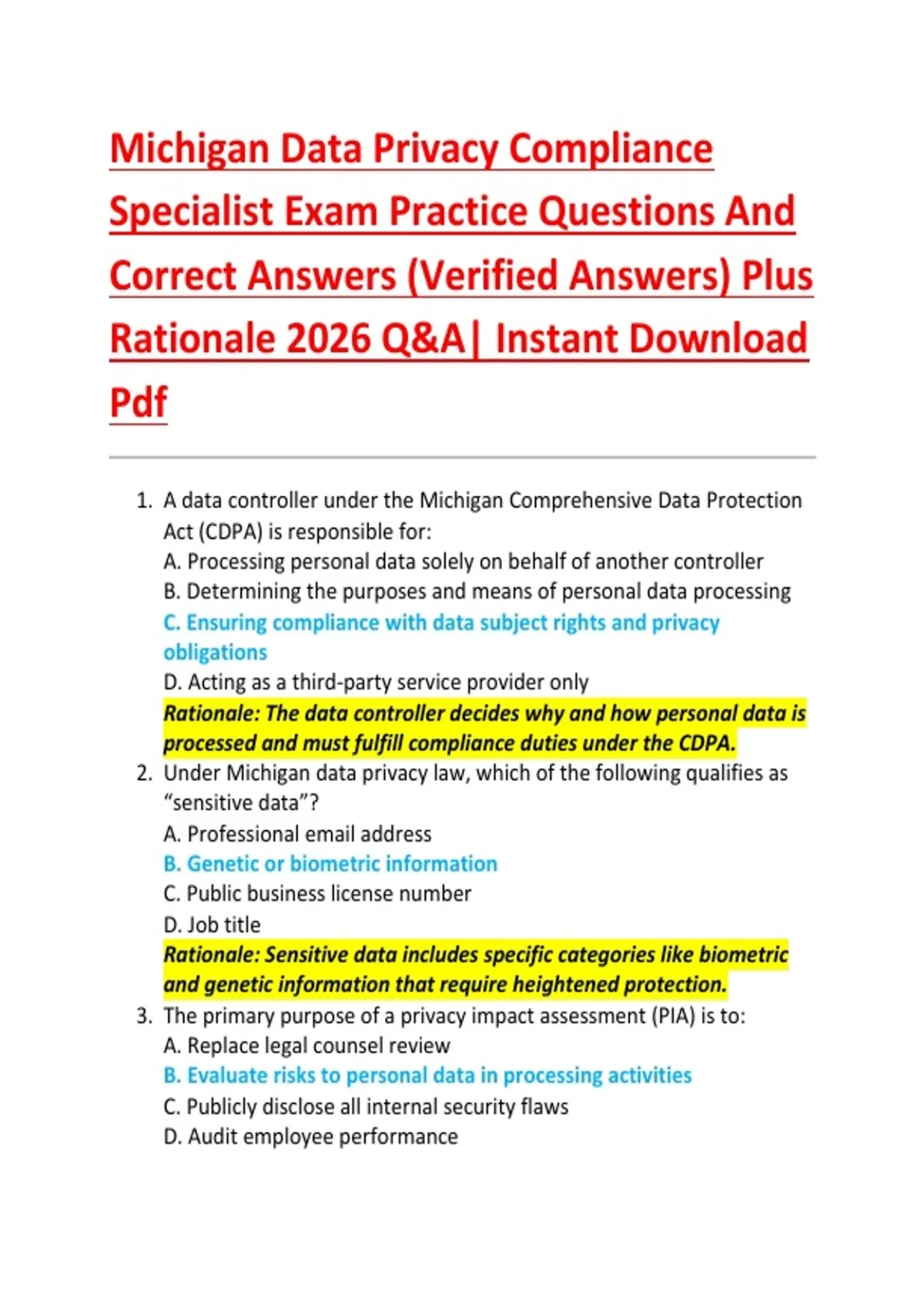 Michigan Data Privacy Compliance Specialist Exam Practice Questions And Correct Answers (Verified Answers) Plus Rationale 2026 Q&A| Instant Download Pdf

1. A data controller under the Michigan Comprehensive Data Protection Act (CDPA) is responsible for:
A. Processing personal data solely on behalf of another controller
B. Determining the purposes and means of personal data processing
C. Ensuring compliance with data subject rights and privacy obligations
D. Acting as a third-party service provider only
Rationale: The data controller decides why and how personal data is processed and must fulfill compliance duties under the CDPA.

2. Under Michigan data privacy law, which of the following qualifies as “sensitive data”?
A. Professional email address
B. Genetic or biometric information
C. Public business license number
D. Job title
Rationale: Sensitive data includes specific categories like biometric and genetic information that require heightened protection.

3. The primary purpose of a privacy impact assessment (PIA) is to:
A. Replace legal counsel review
B. Evaluate risks to personal data in processing activities
C. Publicly disclose all internal security flaws
D. Audit employee performance